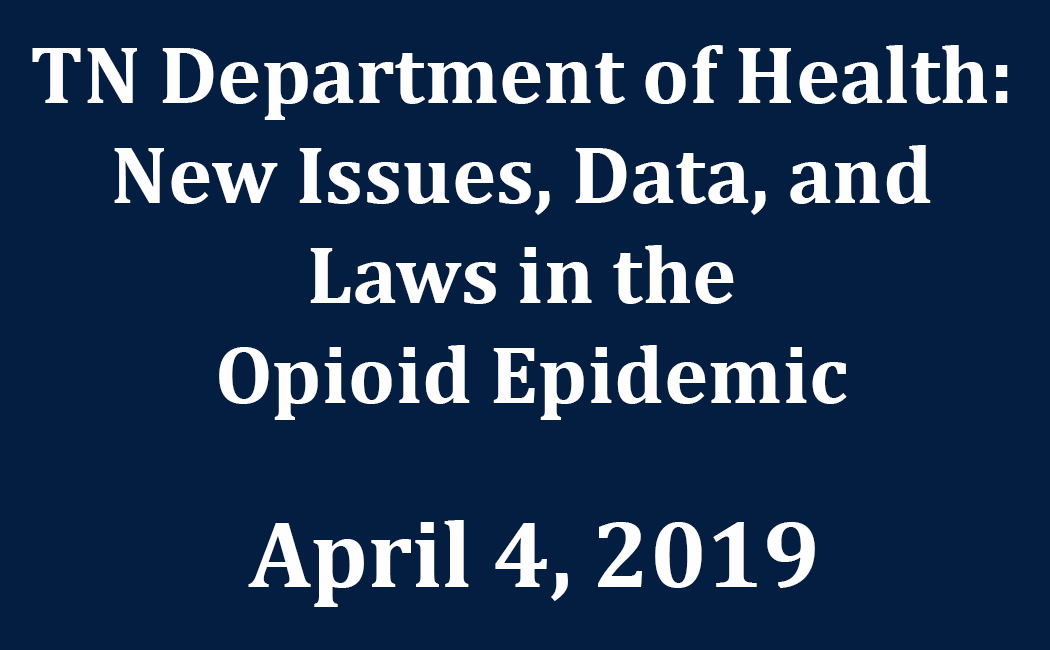 TN Department of Health: New Issues, Data, and Laws in the Opioid Epidemic

April 4, 2019